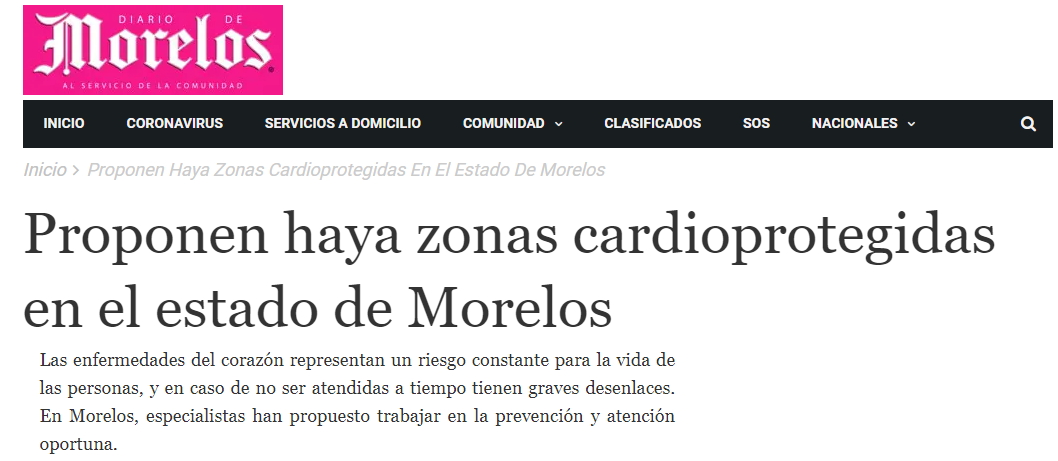 DIARIO DE
Morelos
AL SERVICIO DE LA COMUNIDAD

INICIO CORONAVIRUS SERVICIOS A DOMICILIO COMUNIDAD CLASIFICADOS SOS NACIONALES

Inicio > Proponen Haya Zonas Cardioprotegidas En El Estado De Morelos

Proponen haya zonas cardioprotegidas en el estado de Morelos

Las enfermedades del corazón representan un riesgo constante para la vida de las personas, y en caso de no ser atendidas a tiempo tienen graves desenlaces. En Morelos, especialistas han propuesto trabajar en la prevención y atención oportuna.